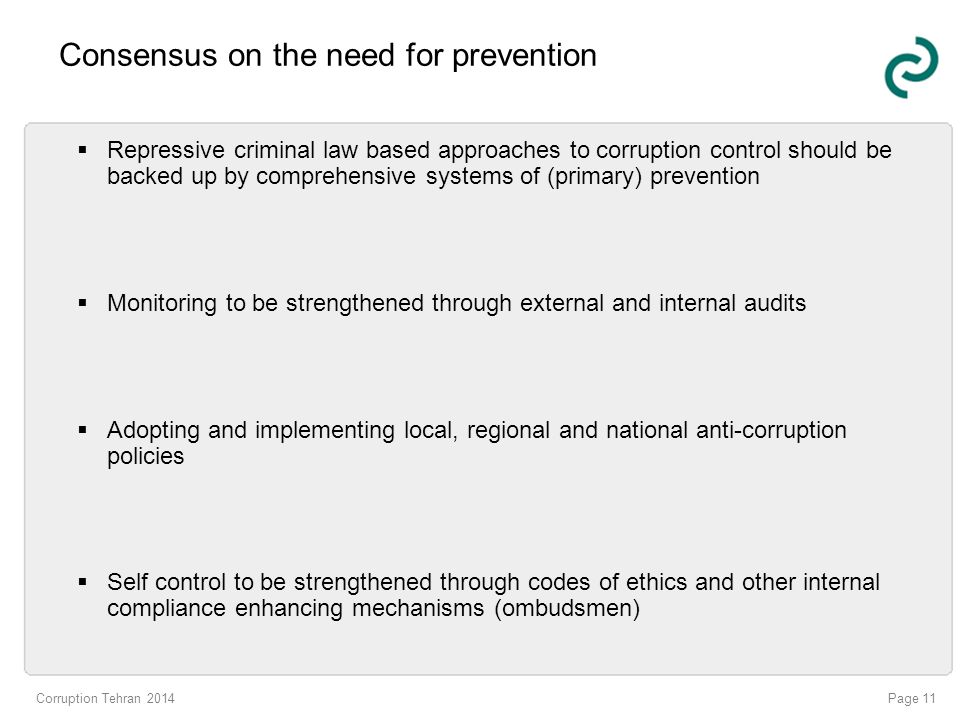 Consensus on the need for prevention

▪ Repressive criminal law based approaches to corruption control should be backed up by comprehensive systems of (primary) prevention

▪ Monitoring to be strengthened through external and internal audits

▪ Adopting and implementing local, regional and national anti-corruption policies

▪ Self control to be strengthened through codes of ethics and other internal compliance enhancing mechanisms (ombudsmen)

Corruption Tehran 2014

Page 11